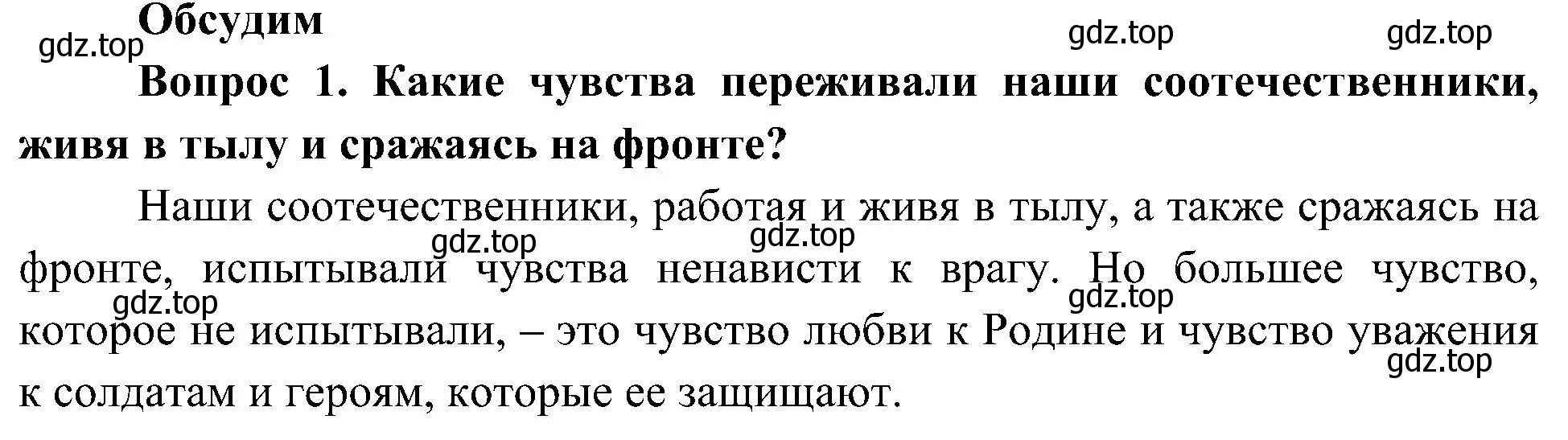 Обсудим

gdz.top gdz.top gdz.top

Вопрос 1. Какие чувства переживали наши соотечественники, живя в тылу и сражаясь на фронте?

Наши соотечественники, работая и живя в тылу, а также сражаясь на фронте, испытывали чувства ненависти к врагу. Но большее чувство, которое не испытывали, – это чувство любви к Родине и чувство уважения к солдатам и героям, которые ее защищают.

gdz.top gdz.top gdz.top gdz.top gdz.top